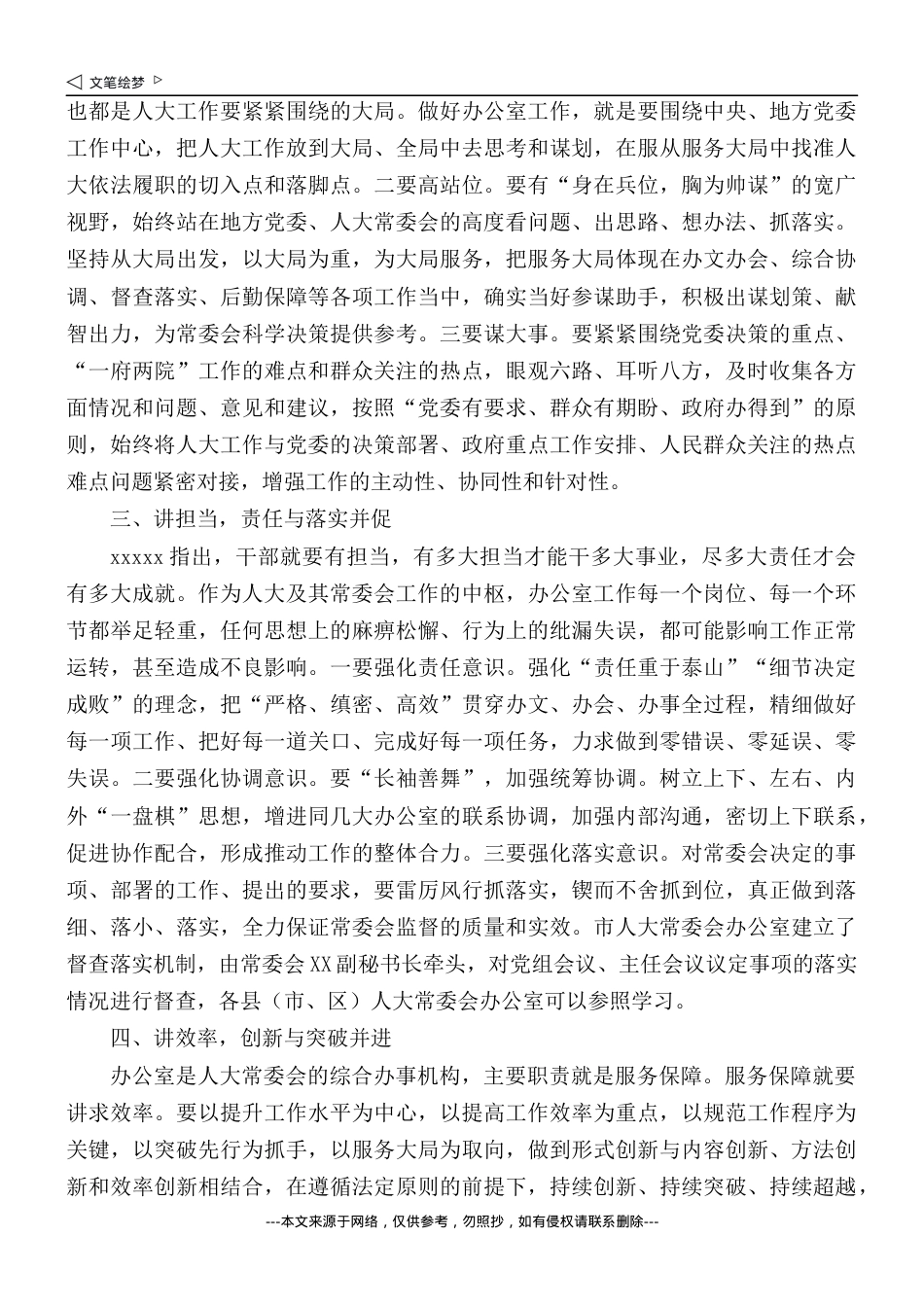 ◁ 文笔绘梦 ▷

也都是人大工作要紧紧围绕的大局。做好办公室工作，就是要围绕中央、地方党委工作中心，把人大工作放到大局、全局中去思考和谋划，在服从服务大局中找准人大依法履职的切入点和落脚点。二要高站位。要有“身在兵位，胸为帅谋”的宽广视野，始终站在地方党委、人大常委会的高度看问题、出思路、想办法、抓落实。坚持从大局出发，以大局为重，为大局服务，把服务大局体现在办文办会、综合协调、督查落实、后勤保障等各项工作当中，确实当好参谋助手，积极出谋划策、献智出力，为常委会科学决策提供参考。三要谋大事。要紧紧围绕党委决策的重点、“一府两院”工作的难点和群众关注的热点，眼观六路、耳听八方，及时收集各方面情况和问题、意见和建议，按照“党委有要求、群众有期盼、政府办得到”的原则，始终将人大工作与党委的决策部署、政府重点工作安排、人民群众关注的热点难点问题紧密对接，增强工作的主动性、协同性和针对性。

三、讲担当，责任与落实并促

xxxxx 指出，干部就要有担当，有多大担当才能干多大事业，尽多大责任才会有多大成就。作为人大及其常委会工作的中枢，办公室工作每一个岗位、每一个环节都举足轻重，任何思想上的麻痹松懈、行为上的纰漏失误，都可能影响工作正常运转，甚至造成不良影响。一要强化责任意识。强化“责任重于泰山”“细节决定成败”的理念，把“严格、缜密、高效”贯穿办文、办会、办事全过程，精细做好每一项工作、把好每一道关口、完成好每一项任务，力求做到零错误、零延误、零失误。二要强化协调意识。要“长袖善舞”，加强统筹协调。树立上下、左右、内外“一盘棋”思想，增进同几大办公室的联系协调，加强内部沟通，密切上下联系，促进协作配合，形成推动工作的整体合力。三要强化落实意识。对常委会决定的事项、部署的工作、提出的要求，要雷厉风行抓落实，锲而不舍抓到位，真正做到落细、落小、落实，全力保证常委会监督的质量和实效。市人大常委会办公室建立了督查落实机制，由常委会 XX 副秘书长牵头，对党组会议、主任会议议定事项的落实情况进行督查，各县（市、区）人大常委会办公室可以参照学习。

四、讲效率，创新与突破并进

办公室是人大常委会的综合办事机构，主要职责就是服务保障。服务保障就要讲求效率。要以提升工作水平为中心，以提高工作效率为重点，以规范工作程序为关键，以突破先行为抓手，以服务大局为取向，做到形式创新与内容创新、方法创新和效率创新相结合，在遵循法定原则的前提下，持续创新、持续突破、持续超越，

---本文来源于网络，仅供参考，勿照抄，如有侵权请联系删除---